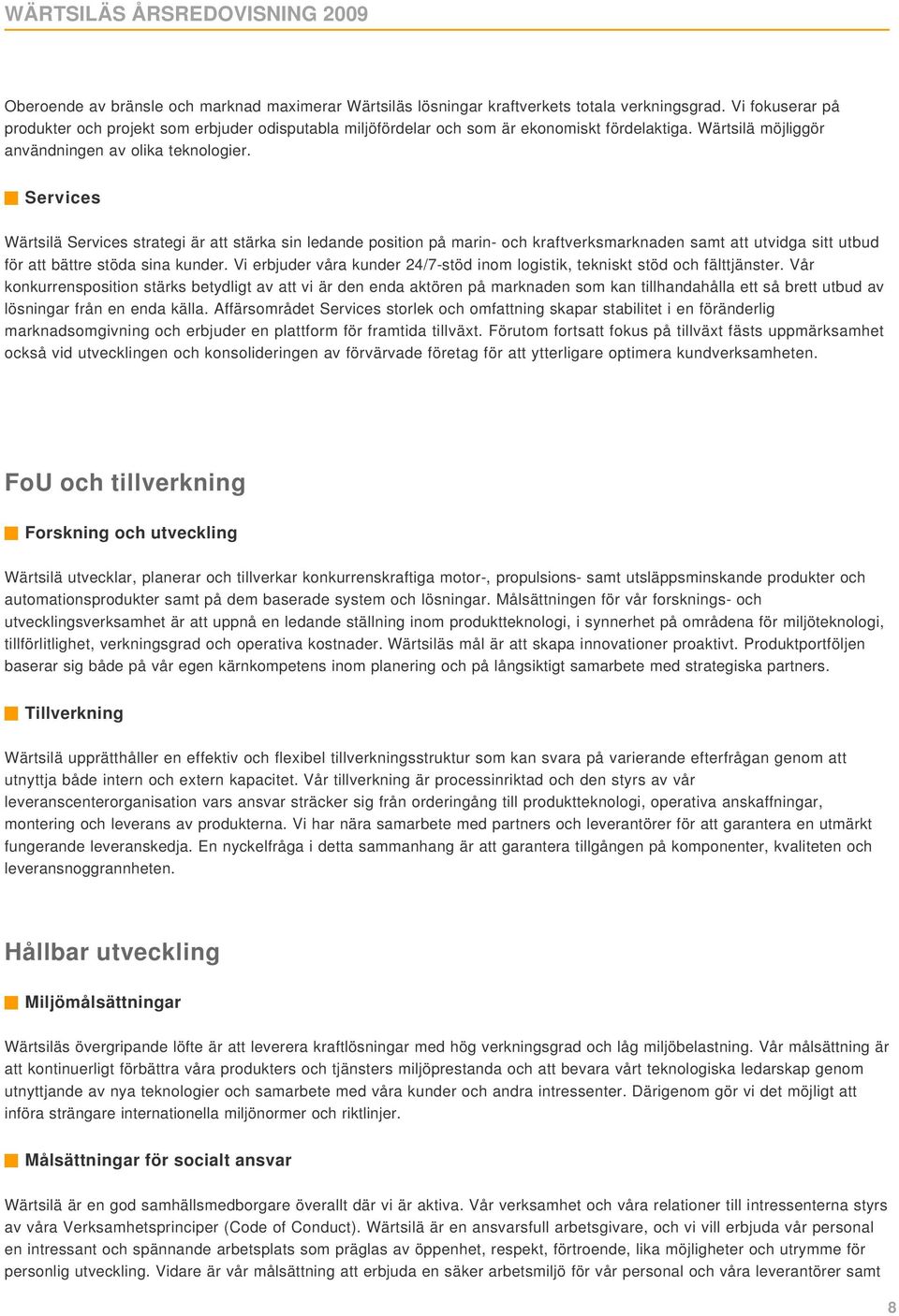 WÄRTSILÄS ÅRSREDOVISNING 2009

Oberoende av bränsle och marknad maximerar Wärtsiläs lösningar kraftverkets totala verkningsgrad. Vi fokuserar på produkter och projekt som erbjuder odisputabla miljöfördelar och som är ekonomiskt fördelaktiga. Wärtsilä möjliggör användningen av olika teknologier.

Services

Wärtsilä Services strategi är att stärka sin ledande position på marin- och kraftverksmarknaden samt att utvidga sitt utbud för att bättre stöda sina kunder. Vi erbjuder våra kunder 24/7-stöd inom logistik, tekniskt stöd och fälttjänster. Vår konkurrensposition stärks betydligt av att vi är den enda aktören på marknaden som kan tillhandahålla ett så brett utbud av lösningar från en enda källa. Affärsområdet Services storlek och omfattning skapar stabilitet i en föränderlig marknadsomgivning och erbjuder en plattform för framtida tillväxt. Förutom fortsatt fokus på tillväxt fästs uppmärksamhet också vid utvecklingen och konsolideringen av förvärvade företag för att ytterligare optimera kundverksamheten.

FoU och tillverkning

Forskning och utveckling

Wärtsilä utvecklar, planerar och tillverkar konkurrenskraftiga motor-, propulsions- samt utsläppsminskande produkter och automationsprodukter samt på dem baserade system och lösningar. Målsättningen för vår forsknings- och utvecklingsverksamhet är att uppnå en ledande ställning inom produktteknologi, i synnerhet på områdena för miljöteknologi, tillförlitlighet, verkningsgrad och operativa kostnader. Wärtsiläs mål är att skapa innovationer proaktivt. Produktportföljen baserar sig både på vår egen kärnkompetens inom planering och på långsiktigt samarbete med strategiska partners.

Tillverkning

Wärtsilä upprätthåller en effektiv och flexibel tillverkningsstruktur som kan svara på varierande efterfrågan genom att utnyttja både intern och extern kapacitet. Vår tillverkning är processinriktad och den styrs av vår leveranscenterorganisation vars ansvar sträcker sig från orderingång till produktteknologi, operativa anskaffningar, montering och leverans av produkterna. Vi har nära samarbete med partners och leverantörer för att garantera en utmärkt fungerande leveranskedja. En nyckelfråga i detta sammanhang är att garantera tillgången på komponenter, kvaliteten och leveransnoggrannheten.

Hållbar utveckling

Miljömålsättningar

Wärtsiläs övergripande löfte är att leverera kraftlösningar med hög verkningsgrad och låg miljöbelastning. Vår målsättning är att kontinuerligt förbättra våra produkters och tjänsters miljöprestanda och att bevara vårt teknologiska ledarskap genom utnyttjande av nya teknologier och samarbete med våra kunder och andra intressenter. Därigenom gör vi det möjligt att införa strängare internationella miljönormer och riktlinjer.

Målsättningar för socialt ansvar

Wärtsilä är en god samhällsmedborgare överallt där vi är aktiva. Vår verksamhet och våra relationer till intressenterna styrs av våra Verksamhetsprinciper (Code of Conduct). Wärtsilä är en ansvarsfull arbetsgivare, och vi vill erbjuda vår personal en intressant och spännande arbetsplats som präglas av öppenhet, respekt, förtroende, lika möjligheter och utrymme för personlig utveckling. Vidare är vår målsättning att erbjuda en säker arbetsmiljö för vår personal och våra leverantörer samt

8